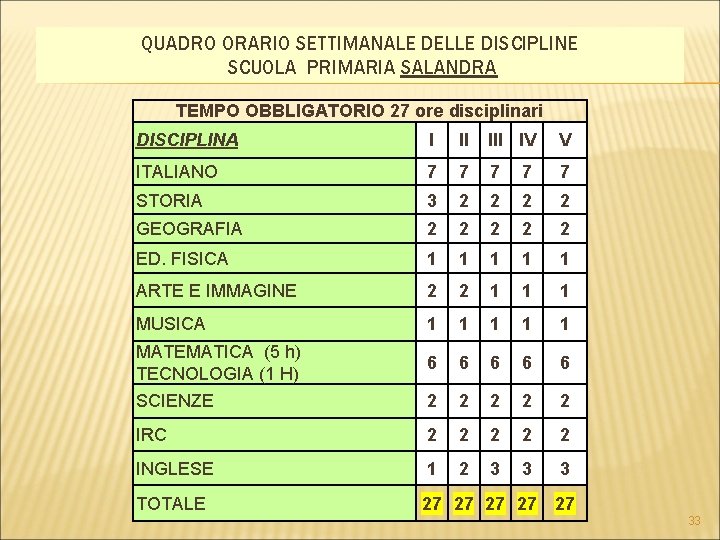 QUADRO ORARIO SETTIMANALE DELLE DISCIPLINE
SCUOLA PRIMARIA SALANDRA

| TEMPO OBBLIGATORIO 27 ore disciplinari | | | | | |
|---|---|---|---|---|---|
| DISCIPLINA | I | II | III | IV | V |
| ITALIANO | 7 | 7 | 7 | 7 | 7 |
| STORIA | 3 | 2 | 2 | 2 | 2 |
| GEOGRAFIA | 2 | 2 | 2 | 2 | 2 |
| ED. FISICA | 1 | 1 | 1 | 1 | 1 |
| ARTE E IMMAGINE | 2 | 2 | 1 | 1 | 1 |
| MUSICA | 1 | 1 | 1 | 1 | 1 |
| MATEMATICA (5 h) TECNOLOGIA (1 H) | 6 | 6 | 6 | 6 | 6 |
| SCIENZE | 2 | 2 | 2 | 2 | 2 |
| IRC | 2 | 2 | 2 | 2 | 2 |
| INGLESE | 1 | 2 | 3 | 3 | 3 |
| TOTALE | 27 | 27 | 27 | 27 | 27 |

33